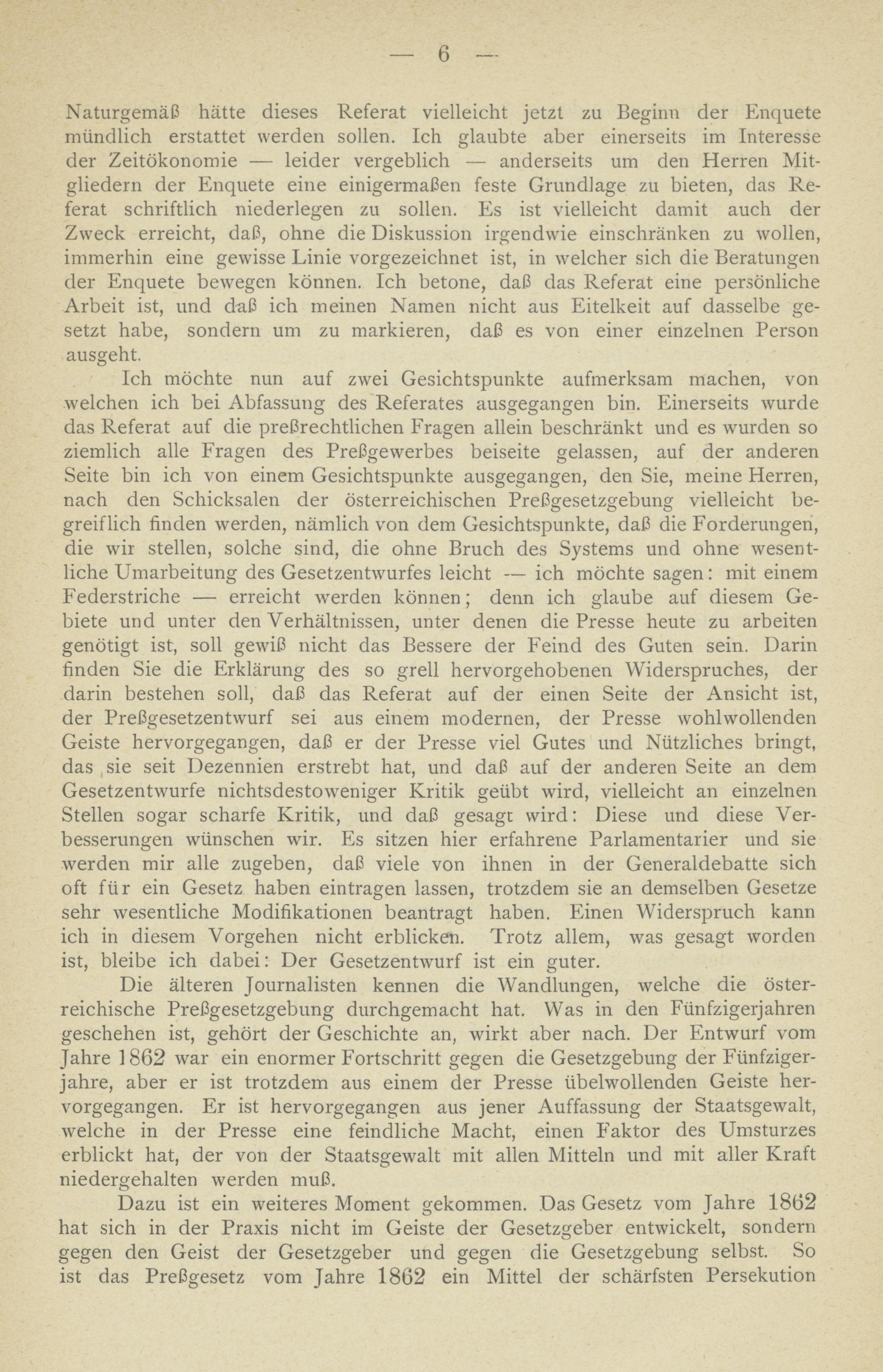 — 6 —

Naturgemäß hätte dieses Referat vielleicht jetzt zu Beginn der Enquete mündlich erstattet werden sollen. Ich glaubte aber einerseits im Interesse der Zeitökonomie — leider vergeblich — anderseits um den Herren Mitgliedern der Enquete eine einigermaßen feste Grundlage zu bieten, das Referat schriftlich niederlegen zu sollen. Es ist vielleicht damit auch der Zweck erreicht, daß, ohne die Diskussion irgendwie einschränken zu wollen, immerhin eine gewisse Linie vorgezeichnet ist, in welcher sich die Beratungen der Enquete bewegen können. Ich betone, daß das Referat eine persönliche Arbeit ist, und daß ich meinen Namen nicht aus Eitelkeit auf dasselbe gesetzt habe, sondern um zu markieren, daß es von einer einzelnen Person ausgeht.

Ich möchte nun auf zwei Gesichtspunkte aufmerksam machen, von welchen ich bei Abfassung des Referates ausgegangen bin. Einerseits wurde das Referat auf die preßrechtlichen Fragen allein beschränkt und es wurden so ziemlich alle Fragen des Preßgewerbes beiseite gelassen, auf der anderen Seite bin ich von einem Gesichtspunkte ausgegangen, den Sie, meine Herren, nach den Schicksalen der österreichischen Preßgesetzgebung vielleicht begreiflich finden werden, nämlich von dem Gesichtspunkte, daß die Forderungen, die wir stellen, solche sind, die ohne Bruch des Systems und ohne wesentliche Umarbeitung des Gesetzentwurfes leicht — ich möchte sagen: mit einem Federstriche — erreicht werden können; denn ich glaube auf diesem Gebiete und unter den Verhältnissen, unter denen die Presse heute zu arbeiten genötigt ist, soll gewiß nicht das Bessere der Feind des Guten sein. Darin finden Sie die Erklärung des so grell hervorgehobenen Widerspruches, der darin bestehen soll, daß das Referat auf der einen Seite der Ansicht ist, der Preßgesetzentwurf sei aus einem modernen, der Presse wohlwollenden Geiste hervorgegangen, daß er der Presse viel Gutes und Nützliches bringt, das sie seit Dezennien erstrebt hat, und daß auf der anderen Seite an dem Gesetzentwurfe nichtsdestoweniger Kritik geübt wird, vielleicht an einzelnen Stellen sogar scharfe Kritik, und daß gesagt wird: Diese und diese Verbesserungen wünschen wir. Es sitzen hier erfahrene Parlamentarier und sie werden mir alle zugeben, daß viele von ihnen in der Generaldebatte sich oft für ein Gesetz haben eintragen lassen, trotzdem sie an demselben Gesetze sehr wesentliche Modifikationen beantragt haben. Einen Widerspruch kann ich in diesem Vorgehen nicht erblicken. Trotz allem, was gesagt worden ist, bleibe ich dabei: Der Gesetzentwurf ist ein guter.

Die älteren Journalisten kennen die Wandlungen, welche die österreichische Preßgesetzgebung durchgemacht hat. Was in den Fünfzigerjahren geschehen ist, gehört der Geschichte an, wirkt aber nach. Der Entwurf vom Jahre 1862 war ein enormer Fortschritt gegen die Gesetzgebung der Fünfzigerjahre, aber er ist trotzdem aus einem der Presse übelwollenden Geiste hervorgegangen. Er ist hervorgegangen aus jener Auffassung der Staatsgewalt, welche in der Presse eine feindliche Macht, einen Faktor des Umsturzes erblickt hat, der von der Staatsgewalt mit allen Mitteln und mit aller Kraft niedergehalten werden muß.

Dazu ist ein weiteres Moment gekommen. Das Gesetz vom Jahre 1862 hat sich in der Praxis nicht im Geiste der Gesetzgeber entwickelt, sondern gegen den Geist der Gesetzgeber und gegen die Gesetzgebung selbst. So ist das Preßgesetz vom Jahre 1862 ein Mittel der schärfsten Persekution